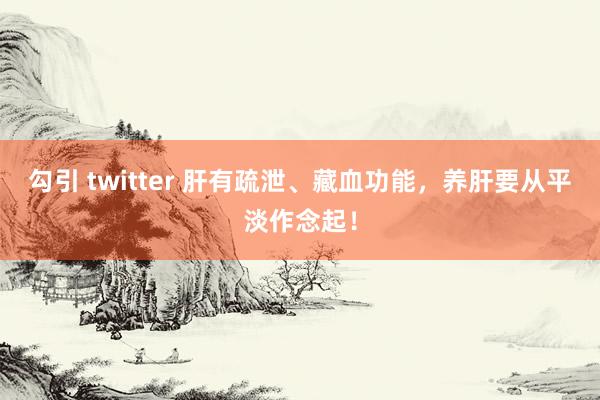 勾引 twitter 肝有疏泄、藏血功能，养肝要从平淡作念起！